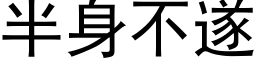 半身不遂